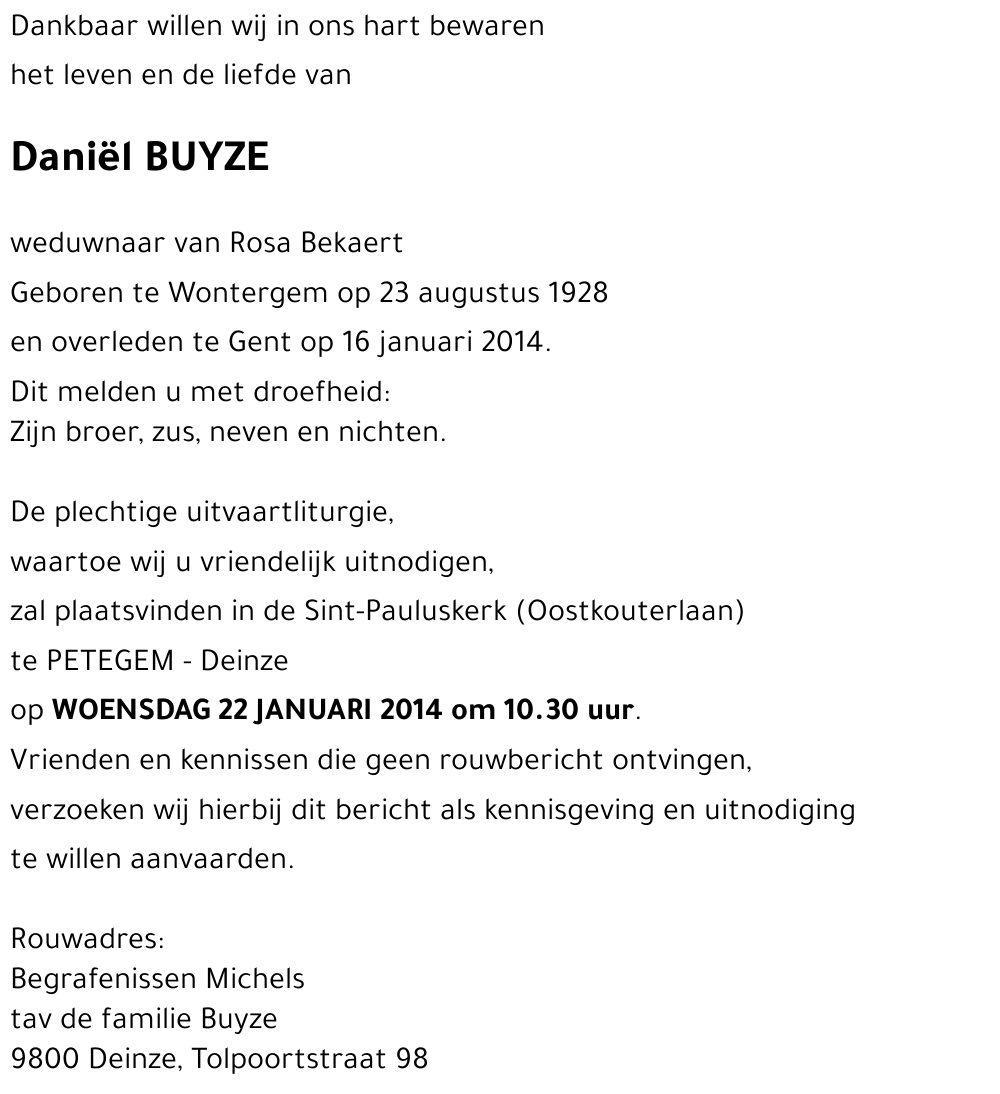 Dankbaar willen wij in ons hart bewaren
het leven en de liefde van

Daniël BUYZE

weduwnaar van Rosa Bekaert
Geboren te Wontergem op 23 augustus 1928
en overleden te Gent op 16 januari 2014.
Dit melden u met droefheid:
Zijn broer, zus, neven en nichten.

De plechtige uitvaartliturgie,
waartoe wij u vriendelijk uitnodigen,
zal plaatsvinden in de Sint-Pauluskerk (Oostkouterlaan)
te PETEGEM - Deinze
op WOENSDAG 22 JANUARI 2014 om 10.30 uur.
Vrienden en kennissen die geen rouwbericht ontvingen,
verzoeken wij hierbij dit bericht als kennisgeving en uitnodiging
te willen aanvaarden.

Rouwadres:
Begrafenissen Michels
tav de familie Buyze
9800 Deinze, Tolpoortstraat 98